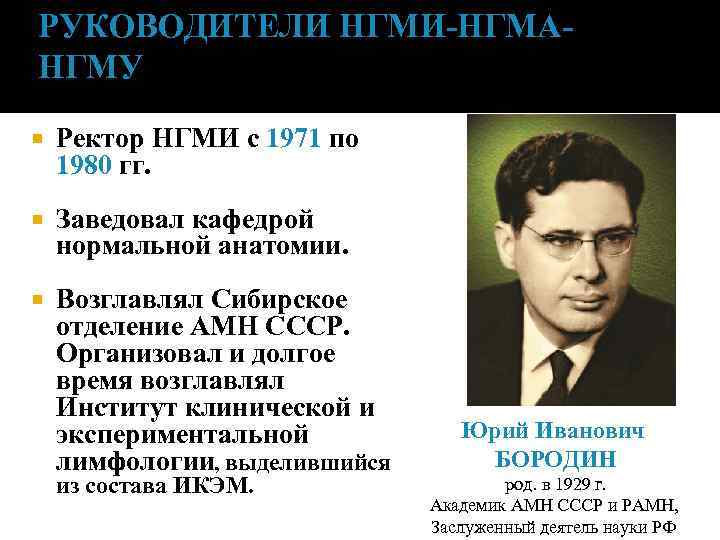 РУКОВОДИТЕЛИ НГМИ-НГМА-НГМУ

Ректор НГМИ с 1971 по 1980 гг.

Заведовал кафедрой нормальной анатомии.

Возглавлял Сибирское отделение АМН СССР. Организовал и долгое время возглавлял Институт клинической и экспериментальной лимфологии, выделившийся из состава ИКЭМ.

Юрий Иванович
БОРОДИН
род. в 1929 г.
Академик АМН СССР и РАМН,
Заслуженный деятель науки РФ